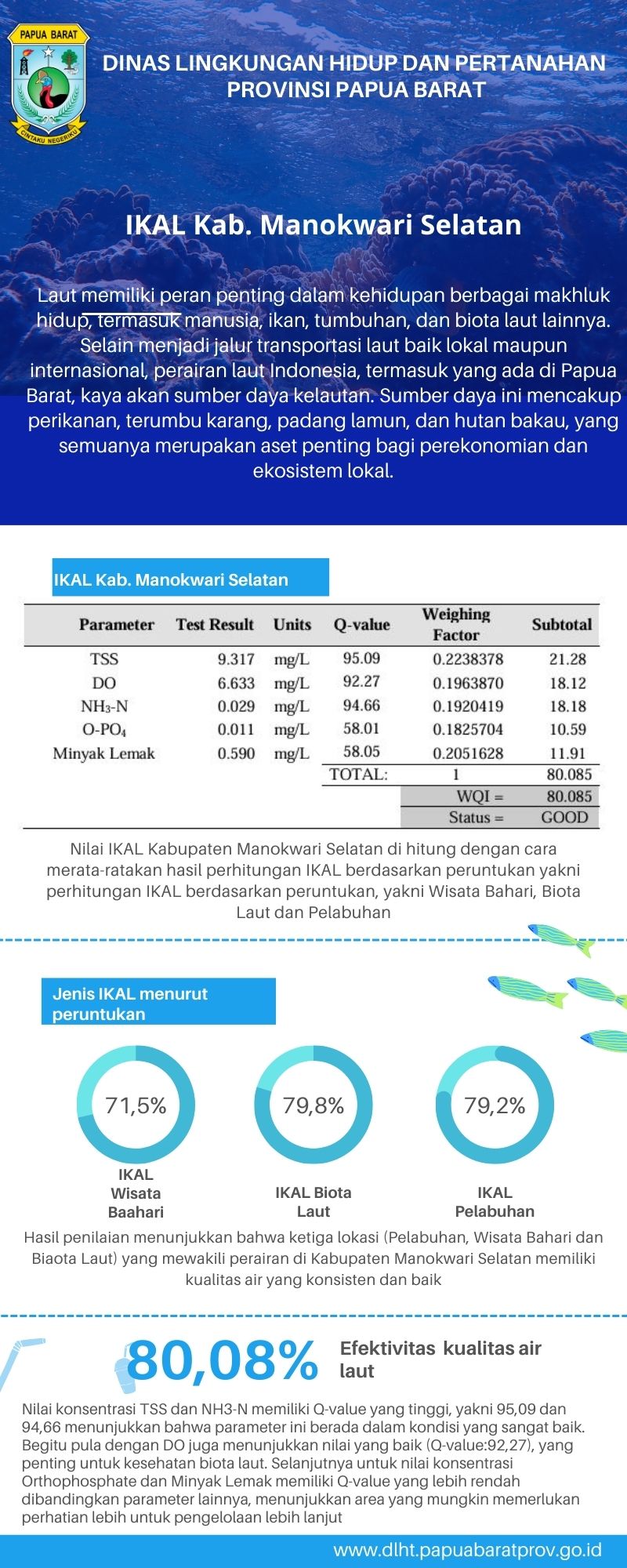 PAPUA BARAT

CINTAKU NEGERIKU

DINAS LINGKUNGAN HIDUP DAN PERTANAHAN PROVINSI PAPUA BARAT

IKAL Kab. Manokwari Selatan

Laut memiliki peran penting dalam kehidupan berbagai makhluk hidup, termasuk manusia, ikan, tumbuhan, dan biota laut lainnya. Selain menjadi jalur transportasi laut baik lokal maupun internasional, perairan laut Indonesia, termasuk yang ada di Papua Barat, kaya akan sumber daya kelautan. Sumber daya ini mencakup perikanan, terumbu karang, padang lamun, dan hutan bakau, yang semuanya merupakan aset penting bagi perekonomian dan ekosistem lokal.

IKAL Kab. Manokwari Selatan

| Parameter | Test Result | Units | Q-value | Weighing Factor | Subtotal |
|---|---|---|---|---|---|
| TSS | 9.317 | mg/L | 95.09 | 0.2238378 | 21.28 |
| DO | 6.633 | mg/L | 92.27 | 0.1963870 | 18.12 |
| $NH_3$-N | 0.029 | mg/L | 94.66 | 0.1920419 | 18.18 |
| O-$PO_4$ | 0.011 | mg/L | 58.01 | 0.1825704 | 10.59 |
| Minyak Lemak | 0.590 | mg/L | 58.05 | 0.2051628 | 11.91 |
| | | | TOTAL: | 1 | 80.085 |
| | | | | WQI = | 80.085 |
| | | | | Status = | GOOD |

Nilai IKAL Kabupaten Manokwari Selatan di hitung dengan cara merata-ratakan hasil perhitungan IKAL berdasarkan peruntukan yakni perhitungan IKAL berdasarkan peruntukan, yakni Wisata Bahari, Biota Laut dan Pelabuhan

Jenis IKAL menurut peruntukan

71,5%
IKAL Wisata Baahari

79,8%
IKAL Biota Laut

79,2%
IKAL Pelabuhan

Hasil penilaian menunjukkan bahwa ketiga lokasi (Pelabuhan, Wisata Bahari dan Biaota Laut) yang mewakili perairan di Kabupaten Manokwari Selatan memiliki kualitas air yang konsisten dan baik

80,08%

Efektivitas kualitas air laut

Nilai konsentrasi TSS dan NH3-N memiliki Q-value yang tinggi, yakni 95,09 dan 94,66 menunjukkan bahwa parameter ini berada dalam kondisi yang sangat baik. Begitu pula dengan DO juga menunjukkan nilai yang baik (Q-value:92,27), yang penting untuk kesehatan biota laut. Selanjutnya untuk nilai konsentrasi Orthophosphate dan Minyak Lemak memiliki Q-value yang lebih rendah dibandingkan parameter lainnya, menunjukkan area yang mungkin memerlukan perhatian lebih untuk pengelolaan lebih lanjut

www.dlht.papuabaratprov.go.id